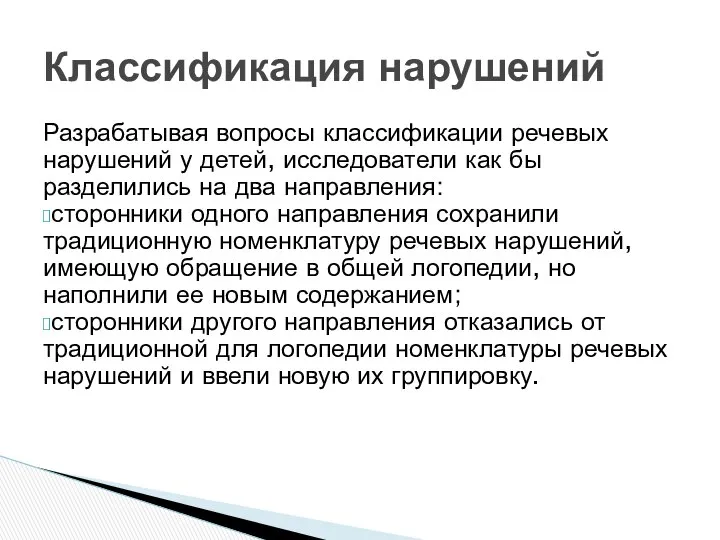 Классификация нарушений

Разрабатывая вопросы классификации речевых нарушений у детей, исследователи как бы разделились на два направления:
сторонники одного направления сохранили традиционную номенклатуру речевых нарушений, имеющую обращение в общей логопедии, но наполнили ее новым содержанием;
сторонники другого направления отказались от традиционной для логопедии номенклатуры речевых нарушений и ввели новую их группировку.